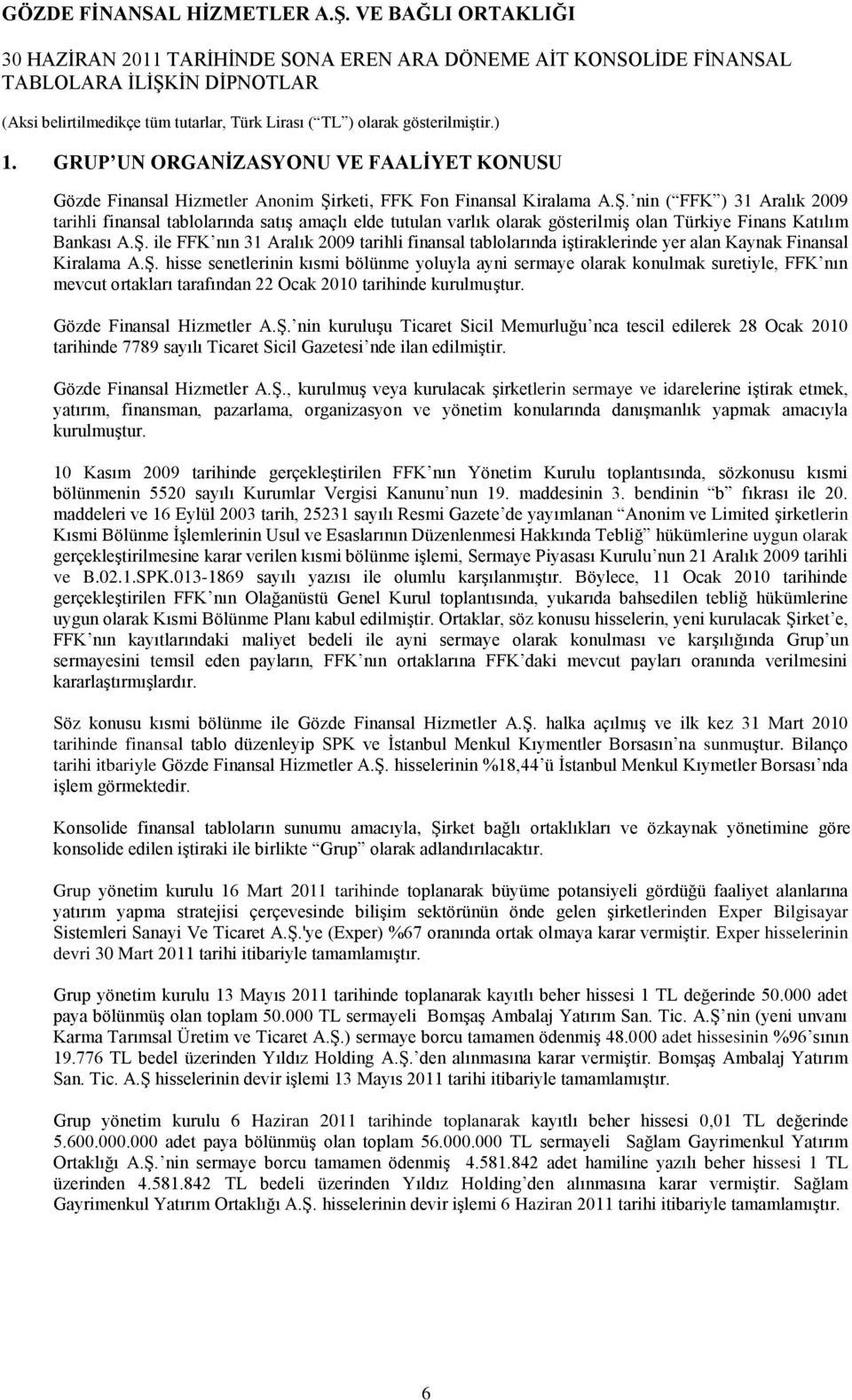 GÖZDE FİNANSAL HİZMETLER A.Ş. VE BAĞLI ORTAKLIĞI

30 HAZİRAN 2011 TARİHİNDE SONA EREN ARA DÖNEME AİT KONSOLİDE FİNANSAL TABLOLARA İLİŞKİN DİPNOTLAR

(Aksi belirtilmedikçe tüm tutarlar, Türk Lirası ( TL ) olarak gösterilmiştir.)

1. GRUP UN ORGANİZASYONU VE FAALİYET KONUSU

Gözde Finansal Hizmetler Anonim Şirketi, FFK Fon Finansal Kiralama A.Ş. nin ( FFK ) 31 Aralık 2009 tarihli finansal tablolarında satış amaçlı elde tutulan varlık olarak gösterilmiş olan Türkiye Finans Katılım Bankası A.Ş. ile FFK nın 31 Aralık 2009 tarihli finansal tablolarında iştiraklerinde yer alan Kaynak Finansal Kiralama A.Ş. hisse senetlerinin kısmi bölünme yoluyla ayni sermaye olarak konulmak suretiyle, FFK nın mevcut ortakları tarafından 22 Ocak 2010 tarihinde kurulmuştur.

Gözde Finansal Hizmetler A.Ş. nin kuruluşu Ticaret Sicil Memurluğu nca tescil edilerek 28 Ocak 2010 tarihinde 7789 sayılı Ticaret Sicil Gazetesi nde ilan edilmiştir.

Gözde Finansal Hizmetler A.Ş., kurulmuş veya kurulacak şirketlerin sermaye ve idarelerine iştirak etmek, yatırım, finansman, pazarlama, organizasyon ve yönetim konularında danışmanlık yapmak amacıyla kurulmuştur.

10 Kasım 2009 tarihinde gerçekleştirilen FFK nın Yönetim Kurulu toplantısında, sözkonusu kısmi bölünmenin 5520 sayılı Kurumlar Vergisi Kanunu nun 19. maddesinin 3. bendinin b fıkrası ile 20. maddeleri ve 16 Eylül 2003 tarih, 25231 sayılı Resmi Gazete de yayımlanan Anonim ve Limited şirketlerin Kısmi Bölünme İşlemlerinin Usul ve Esaslarının Düzenlenmesi Hakkında Tebliğ hükümlerine uygun olarak gerçekleştirilmesine karar verilen kısmi bölünme işlemi, Sermaye Piyasası Kurulu nun 21 Aralık 2009 tarihli ve B.02.1.SPK.013-1869 sayılı yazısı ile olumlu karşılanmıştır. Böylece, 11 Ocak 2010 tarihinde gerçekleştirilen FFK nın Olağanüstü Genel Kurul toplantısında, yukarıda bahsedilen tebliğ hükümlerine uygun olarak Kısmi Bölünme Planı kabul edilmiştir. Ortaklar, söz konusu hisselerin, yeni kurulacak Şirket e, FFK nın kayıtlarındaki maliyet bedeli ile ayni sermaye olarak konulması ve karşılığında Grup un sermayesini temsil eden payların, FFK nın ortaklarına FFK daki mevcut payları oranında verilmesini kararlaştırmışlardır.

Söz konusu kısmi bölünme ile Gözde Finansal Hizmetler A.Ş. halka açılmış ve ilk kez 31 Mart 2010 tarihinde finansal tablo düzenleyip SPK ve İstanbul Menkul Kıymentler Borsasın na sunmuştur. Bilanço tarihi itbariyle Gözde Finansal Hizmetler A.Ş. hisselerinin %18,44 ü İstanbul Menkul Kıymetler Borsası nda işlem görmektedir.

Konsolide finansal tabloların sunumu amacıyla, Şirket bağlı ortaklıkları ve özkaynak yönetimine göre konsolide edilen iştiraki ile birlikte Grup olarak adlandırılacaktır.

Grup yönetim kurulu 16 Mart 2011 tarihinde toplanarak büyüme potansiyeli gördüğü faaliyet alanlarına yatırım yapma stratejisi çerçevesinde bilişim sektörünün önde gelen şirketlerinden Exper Bilgisayar Sistemleri Sanayi Ve Ticaret A.Ş.'ye (Exper) %67 oranında ortak olmaya karar vermiştir. Exper hisselerinin devri 30 Mart 2011 tarihi itibariyle tamamlamıştır.

Grup yönetim kurulu 13 Mayıs 2011 tarihinde toplanarak kayıtlı beher hissesi 1 TL değerinde 50.000 adet paya bölünmüş olan toplam 50.000 TL sermayeli Bomşaş Ambalaj Yatırım San. Tic. A.Ş nin (yeni unvanı Karma Tarımsal Üretim ve Ticaret A.Ş.) sermaye borcu tamamen ödenmiş 48.000 adet hissesinin %96 sının 19.776 TL bedel üzerinden Yıldız Holding A.Ş. den alınmasına karar vermiştir. Bomşaş Ambalaj Yatırım San. Tic. A.Ş hisselerinin devir işlemi 13 Mayıs 2011 tarihi itibariyle tamamlamıştır.

Grup yönetim kurulu 6 Haziran 2011 tarihinde toplanarak kayıtlı beher hissesi 0,01 TL değerinde 5.600.000.000 adet paya bölünmüş olan toplam 56.000.000 TL sermayeli Sağlam Gayrimenkul Yatırım Ortaklığı A.Ş. nin sermaye borcu tamamen ödenmiş 4.581.842 adet hamiline yazılı beher hissesi 1 TL üzerinden 4.581.842 TL bedeli üzerinden Yıldız Holding den alınmasına karar vermiştir. Sağlam Gayrimenkul Yatırım Ortaklığı A.Ş. hisselerinin devir işlemi 6 Haziran 2011 tarihi itibariyle tamamlamıştır.

6